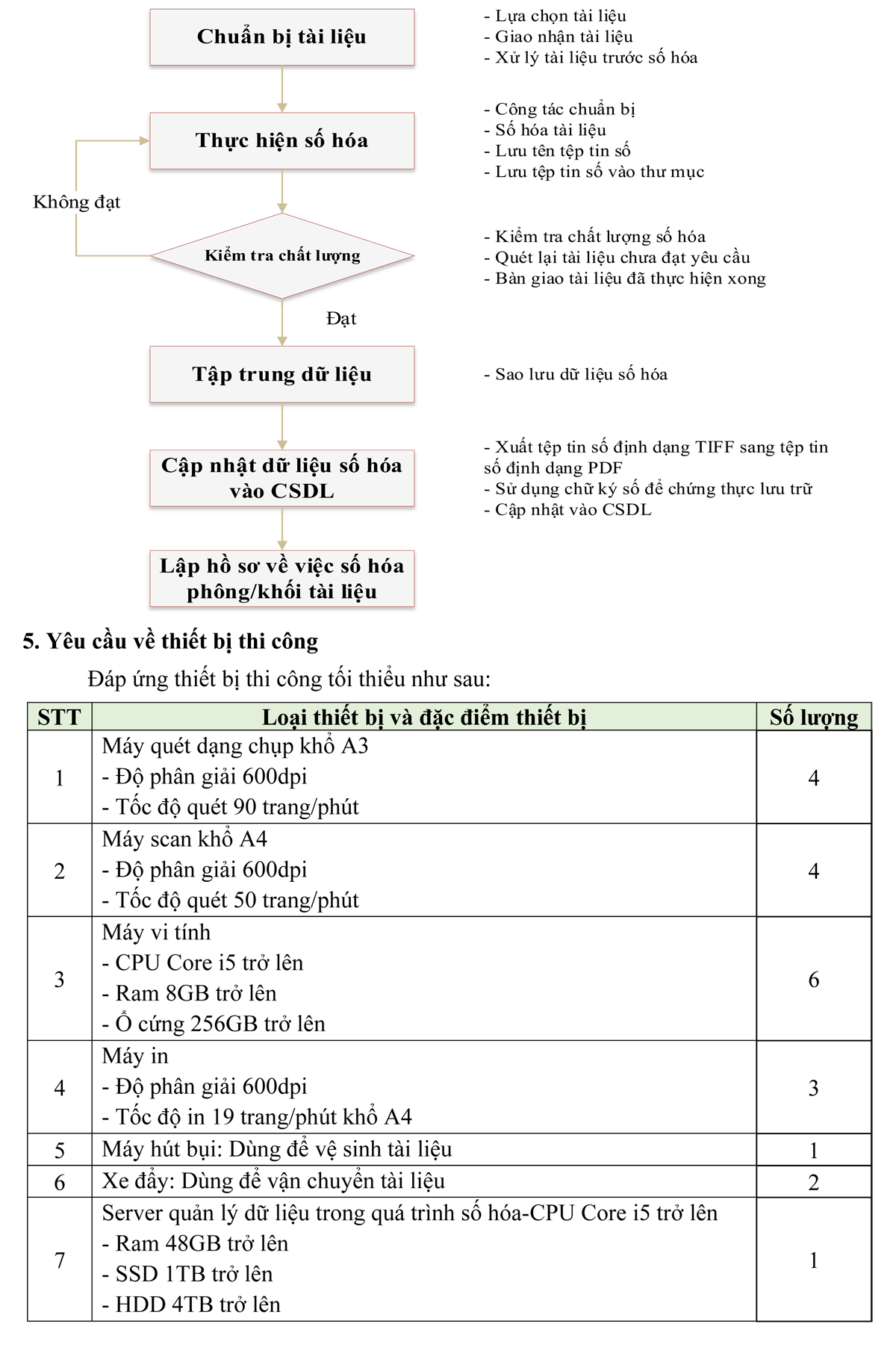 Chuẩn bị tài liệu

- Lựa chọn tài liệu
- Giao nhận tài liệu
- Xử lý tài liệu trước số hóa

Thực hiện số hóa

- Công tác chuẩn bị
- Số hóa tài liệu
- Lưu tên tệp tin số
- Lưu tệp tin số vào thư mục

Không đạt

Kiểm tra chất lượng

- Kiểm tra chất lượng số hóa
- Quét lại tài liệu chưa đạt yêu cầu
- Bàn giao tài liệu đã thực hiện xong

Đạt

Tập trung dữ liệu

- Sao lưu dữ liệu số hóa

Cập nhật dữ liệu số hóa vào CSDL

- Xuất tệp tin số định dạng TIFF sang tệp tin số định dạng PDF
- Sử dụng chữ ký số để chứng thực lưu trữ
- Cập nhật vào CSDL

Lập hồ sơ về việc số hóa phông/khối tài liệu

5. Yêu cầu về thiết bị thi công

Đáp ứng thiết bị thi công tối thiểu như sau:

| STT | Loại thiết bị và đặc điểm thiết bị | Số lượng |
|---|---|---|
| 1 | Máy quét dạng chụp khổ A3 - Độ phân giải 600dpi - Tốc độ quét 90 trang/phút | 4 |
| 2 | Máy scan khổ A4 - Độ phân giải 600dpi - Tốc độ quét 50 trang/phút | 4 |
| 3 | Máy vi tính - CPU Core i5 trở lên - Ram 8GB trở lên - Ổ cứng 256GB trở lên | 6 |
| 4 | Máy in - Độ phân giải 600dpi - Tốc độ in 19 trang/phút khổ A4 | 3 |
| 5 | Máy hút bụi: Dùng để vệ sinh tài liệu | 1 |
| 6 | Xe đẩy: Dùng để vận chuyển tài liệu | 2 |
| 7 | Server quản lý dữ liệu trong quá trình số hóa-CPU Core i5 trở lên - Ram 48GB trở lên - SSD 1TB trở lên - HDD 4TB trở lên | 1 |